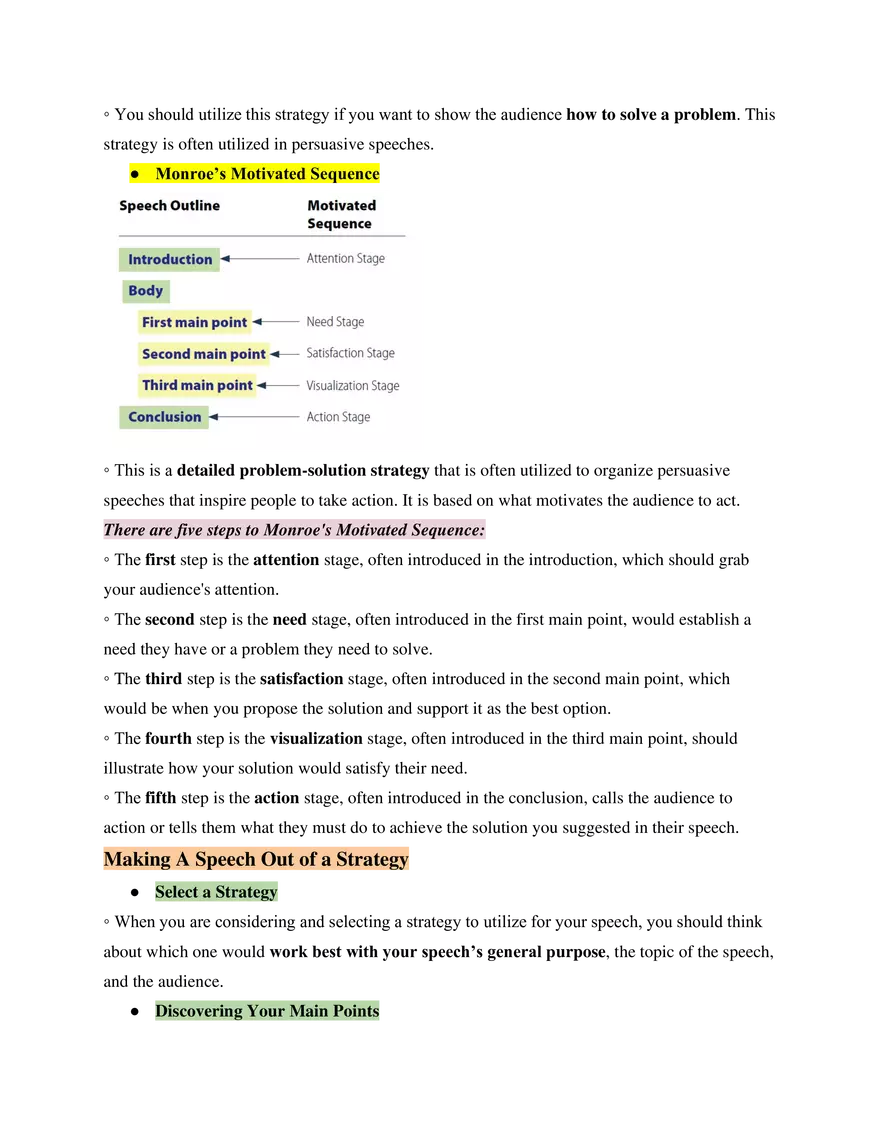 ◦ You should utilize this strategy if you want to show the audience how to solve a problem. This strategy is often utilized in persuasive speeches.

● Monroe's Motivated Sequence

Speech Outline
Motivated Sequence

Introduction
Attention Stage

Body

First main point
Need Stage

Second main point
Satisfaction Stage

Third main point
Visualization Stage

Conclusion
Action Stage

◦ This is a detailed problem-solution strategy that is often utilized to organize persuasive speeches that inspire people to take action. It is based on what motivates the audience to act.

There are five steps to Monroe's Motivated Sequence:

◦ The first step is the attention stage, often introduced in the introduction, which should grab your audience's attention.

◦ The second step is the need stage, often introduced in the first main point, would establish a need they have or a problem they need to solve.

◦ The third step is the satisfaction stage, often introduced in the second main point, which would be when you propose the solution and support it as the best option.

◦ The fourth step is the visualization stage, often introduced in the third main point, should illustrate how your solution would satisfy their need.

◦ The fifth step is the action stage, often introduced in the conclusion, calls the audience to action or tells them what they must do to achieve the solution you suggested in their speech.

Making A Speech Out of a Strategy

● Select a Strategy

◦ When you are considering and selecting a strategy to utilize for your speech, you should think about which one would work best with your speech's general purpose, the topic of the speech, and the audience.

● Discovering Your Main Points